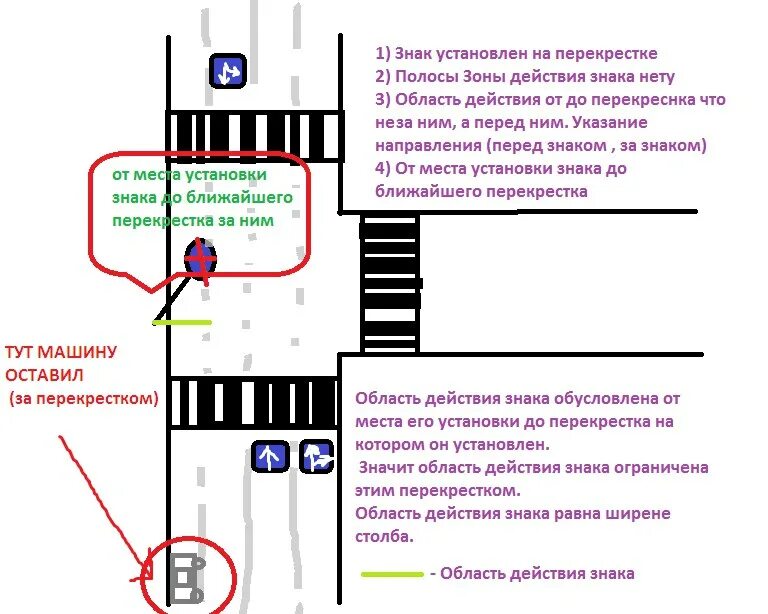 1) Знак установлен на перекрестке
2) Полосы Зоны действия знака нету
3) Область действия от до перекреснка что неза ним, а перед ним. Указание направления (перед знаком , за знаком)
4) От места установки знака до ближайшего перекрестка

от места установки знака до ближайшего перекрестка за ним

ТУТ МАШИНУ ОСТАВИЛ
(за перекрестком)

Область действия знака обусловлена от места его установки до перекрестка на котором он установлен.
Значит область действия знака ограничена этим перекрестком.
Область действия знака равна ширене столба.

- Область действия знака